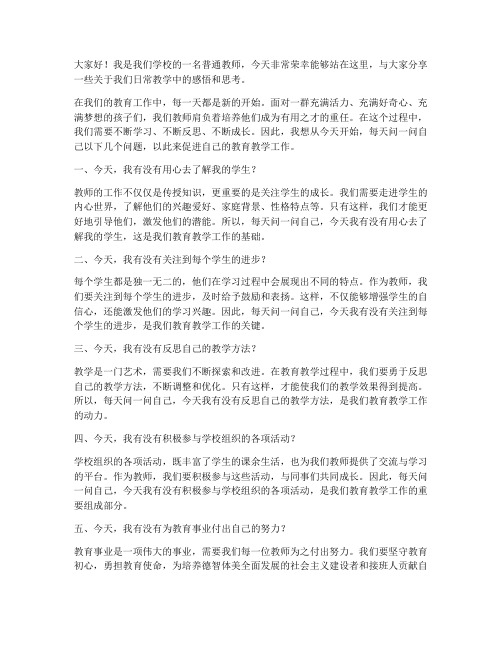 大家好！我是我们学校的一名普通教师，今天非常荣幸能够站在这里，与大家分享一些关于我们日常教学中的感悟和思考。

在我们的教育工作中，每一天都是新的开始。面对一群充满活力、充满好奇心、充满梦想的孩子们，我们教师肩负着培养他们成为有用之才的重任。在这个过程中，我们需要不断学习、不断反思、不断成长。因此，我想从今天开始，每天问一问自己以下几个问题，以此来促进自己的教育教学工作。

一、今天，我有没有用心去了解我的学生？

教师的工作不仅仅是传授知识，更重要的是关注学生的成长。我们需要走进学生的内心世界，了解他们的兴趣爱好、家庭背景、性格特点等。只有这样，我们才能更好地引导他们，激发他们的潜能。所以，每天问一问自己，今天我有没有用心去了解我的学生，这是我们教育教学工作的基础。

二、今天，我有没有关注到每个学生的进步？

每个学生都是独一无二的，他们在学习过程中会展现出不同的特点。作为教师，我们要关注到每个学生的进步，及时给予鼓励和表扬。这样，不仅能够增强学生的自信心，还能激发他们的学习兴趣。因此，每天问一问自己，今天我有没有关注到每个学生的进步，是我们教育教学工作的关键。

三、今天，我有没有反思自己的教学方法？

教学是一门艺术，需要我们不断探索和改进。在教育教学过程中，我们要勇于反思自己的教学方法，不断调整和优化。只有这样，才能使我们的教学效果得到提高。所以，每天问一问自己，今天我有没有反思自己的教学方法，是我们教育教学工作的动力。

四、今天，我有没有积极参与学校组织的各项活动？

学校组织的各项活动，既丰富了学生的课余生活，也为我们教师提供了交流与学习的平台。作为教师，我们要积极参与这些活动，与同事们共同成长。因此，每天问一问自己，今天我有没有积极参与学校组织的各项活动，是我们教育教学工作的重要组成部分。

五、今天，我有没有为教育事业付出自己的努力？

教育事业是一项伟大的事业，需要我们每一位教师为之付出努力。我们要坚守教育初心，勇担教育使命，为培养德智体美全面发展的社会主义建设者和接班人贡献自